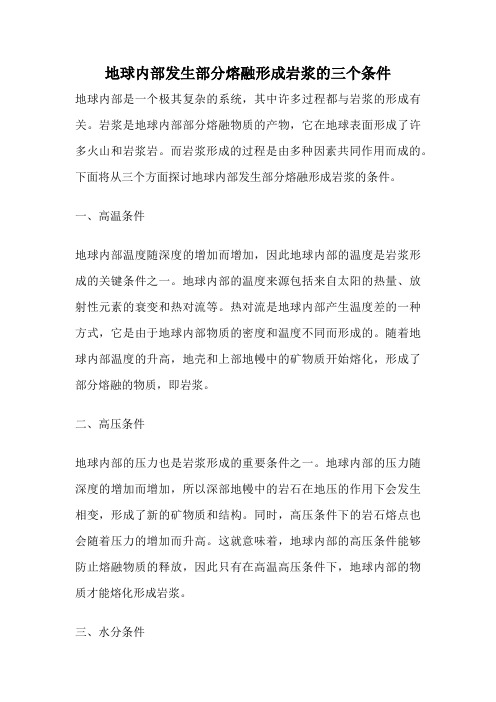 地球内部发生部分熔融形成岩浆的三个条件

地球内部是一个极其复杂的系统，其中许多过程都与岩浆的形成有关。岩浆是地球内部部分熔融物质的产物，它在地球表面形成了许多火山和岩浆岩。而岩浆形成的过程是由多种因素共同作用而成的。下面将从三个方面探讨地球内部发生部分熔融形成岩浆的条件。

一、高温条件

地球内部温度随深度的增加而增加，因此地球内部的温度是岩浆形成的关键条件之一。地球内部的温度来源包括来自太阳的热量、放射性元素的衰变和热对流等。热对流是地球内部产生温度差的一种方式，它是由于地球内部物质的密度和温度不同而形成的。随着地球内部温度的升高，地壳和上部地幔中的矿物质开始熔化，形成了部分熔融的物质，即岩浆。

二、高压条件

地球内部的压力也是岩浆形成的重要条件之一。地球内部的压力随深度的增加而增加，所以深部地幔中的岩石在地压的作用下会发生相变，形成了新的矿物质和结构。同时，高压条件下的岩石熔点也会随着压力的增加而升高。这就意味着，地球内部的高压条件能够防止熔融物质的释放，因此只有在高温高压条件下，地球内部的物质才能熔化形成岩浆。

三、水分条件